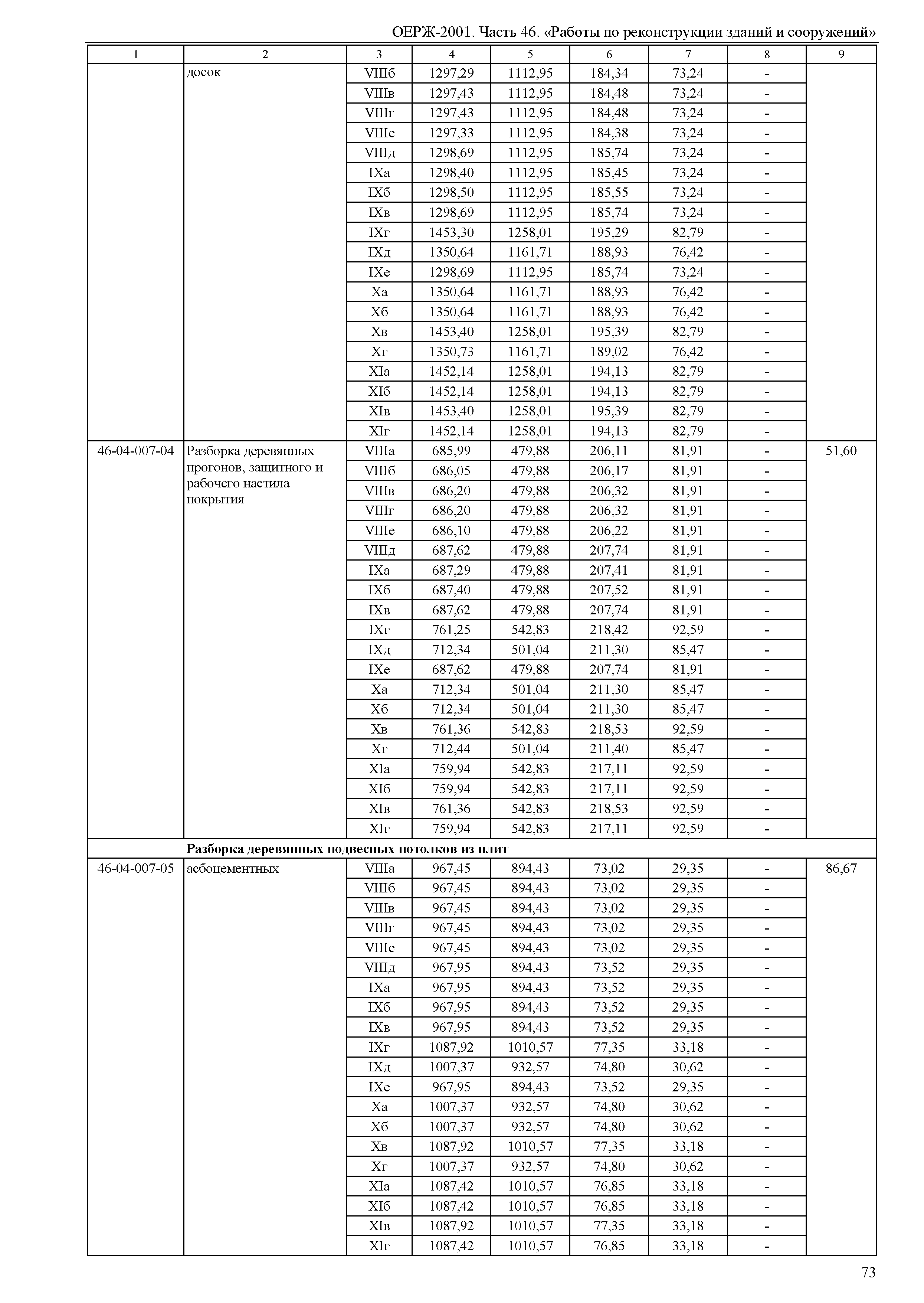 ОЕРЖ-2001. Часть 46. «Работы по реконструкции зданий и сооружений»

| 1 | 2 | 3 | 4 | 5 | 6 | 7 | 8 | 9 |
|---|---|---|---|---|---|---|---|---|
| | досок | VIIIб | 1297,29 | 1112,95 | 184,34 | 73,24 | - | |
| | | VIIIв | 1297,43 | 1112,95 | 184,48 | 73,24 | - | |
| | | VIIIг | 1297,43 | 1112,95 | 184,48 | 73,24 | - | |
| | | VIIIе | 1297,33 | 1112,95 | 184,38 | 73,24 | - | |
| | | VIIIд | 1298,69 | 1112,95 | 185,74 | 73,24 | - | |
| | | IXа | 1298,40 | 1112,95 | 185,45 | 73,24 | - | |
| | | IXб | 1298,50 | 1112,95 | 185,55 | 73,24 | - | |
| | | IXв | 1298,69 | 1112,95 | 185,74 | 73,24 | - | |
| | | IXг | 1453,30 | 1258,01 | 195,29 | 82,79 | - | |
| | | IXд | 1350,64 | 1161,71 | 188,93 | 76,42 | - | |
| | | IXе | 1298,69 | 1112,95 | 185,74 | 73,24 | - | |
| | | Xа | 1350,64 | 1161,71 | 188,93 | 76,42 | - | |
| | | Xб | 1350,64 | 1161,71 | 188,93 | 76,42 | - | |
| | | Xв | 1453,40 | 1258,01 | 195,39 | 82,79 | - | |
| | | Xг | 1350,73 | 1161,71 | 189,02 | 76,42 | - | |
| | | XIа | 1452,14 | 1258,01 | 194,13 | 82,79 | - | |
| | | XIб | 1452,14 | 1258,01 | 194,13 | 82,79 | - | |
| | | XIв | 1453,40 | 1258,01 | 195,39 | 82,79 | - | |
| | | XIг | 1452,14 | 1258,01 | 194,13 | 82,79 | - | |
| 46-04-007-04 | Разборка деревянных прогонов, защитного и рабочего настила покрытия | VIIIа | 685,99 | 479,88 | 206,11 | 81,91 | - | 51,60 |
| | | VIIIб | 686,05 | 479,88 | 206,17 | 81,91 | - | |
| | | VIIIв | 686,20 | 479,88 | 206,32 | 81,91 | - | |
| | | VIIIг | 686,20 | 479,88 | 206,32 | 81,91 | - | |
| | | VIIIе | 686,10 | 479,88 | 206,22 | 81,91 | - | |
| | | VIIIд | 687,62 | 479,88 | 207,74 | 81,91 | - | |
| | | IXа | 687,29 | 479,88 | 207,41 | 81,91 | - | |
| | | IXб | 687,40 | 479,88 | 207,52 | 81,91 | - | |
| | | IXв | 687,62 | 479,88 | 207,74 | 81,91 | - | |
| | | IXг | 761,25 | 542,83 | 218,42 | 92,59 | - | |
| | | IXд | 712,34 | 501,04 | 211,30 | 85,47 | - | |
| | | IXе | 687,62 | 479,88 | 207,74 | 81,91 | - | |
| | | Xа | 712,34 | 501,04 | 211,30 | 85,47 | - | |
| | | Xб | 712,34 | 501,04 | 211,30 | 85,47 | - | |
| | | Xв | 761,36 | 542,83 | 218,53 | 92,59 | - | |
| | | Xг | 712,44 | 501,04 | 211,40 | 85,47 | - | |
| | | XIа | 759,94 | 542,83 | 217,11 | 92,59 | - | |
| | | XIб | 759,94 | 542,83 | 217,11 | 92,59 | - | |
| | | XIв | 761,36 | 542,83 | 218,53 | 92,59 | - | |
| | | XIг | 759,94 | 542,83 | 217,11 | 92,59 | - | |
| | **Разборка деревянных подвесных потолков из плит** | | | | | | | |
| 46-04-007-05 | асбоцементных | VIIIа | 967,45 | 894,43 | 73,02 | 29,35 | - | 86,67 |
| | | VIIIб | 967,45 | 894,43 | 73,02 | 29,35 | - | |
| | | VIIIв | 967,45 | 894,43 | 73,02 | 29,35 | - | |
| | | VIIIг | 967,45 | 894,43 | 73,02 | 29,35 | - | |
| | | VIIIе | 967,45 | 894,43 | 73,02 | 29,35 | - | |
| | | VIIIд | 967,95 | 894,43 | 73,52 | 29,35 | - | |
| | | IXа | 967,95 | 894,43 | 73,52 | 29,35 | - | |
| | | IXб | 967,95 | 894,43 | 73,52 | 29,35 | - | |
| | | IXв | 967,95 | 894,43 | 73,52 | 29,35 | - | |
| | | IXг | 1087,92 | 1010,57 | 77,35 | 33,18 | - | |
| | | IXд | 1007,37 | 932,57 | 74,80 | 30,62 | - | |
| | | IXе | 967,95 | 894,43 | 73,52 | 29,35 | - | |
| | | Xа | 1007,37 | 932,57 | 74,80 | 30,62 | - | |
| | | Xб | 1007,37 | 932,57 | 74,80 | 30,62 | - | |
| | | Xв | 1087,92 | 1010,57 | 77,35 | 33,18 | - | |
| | | Xг | 1007,37 | 932,57 | 74,80 | 30,62 | - | |
| | | XIа | 1087,42 | 1010,57 | 76,85 | 33,18 | - | |
| | | XIб | 1087,42 | 1010,57 | 76,85 | 33,18 | - | |
| | | XIв | 1087,92 | 1010,57 | 77,35 | 33,18 | - | |
| | | XIг | 1087,42 | 1010,57 | 76,85 | 33,18 | - | |

73